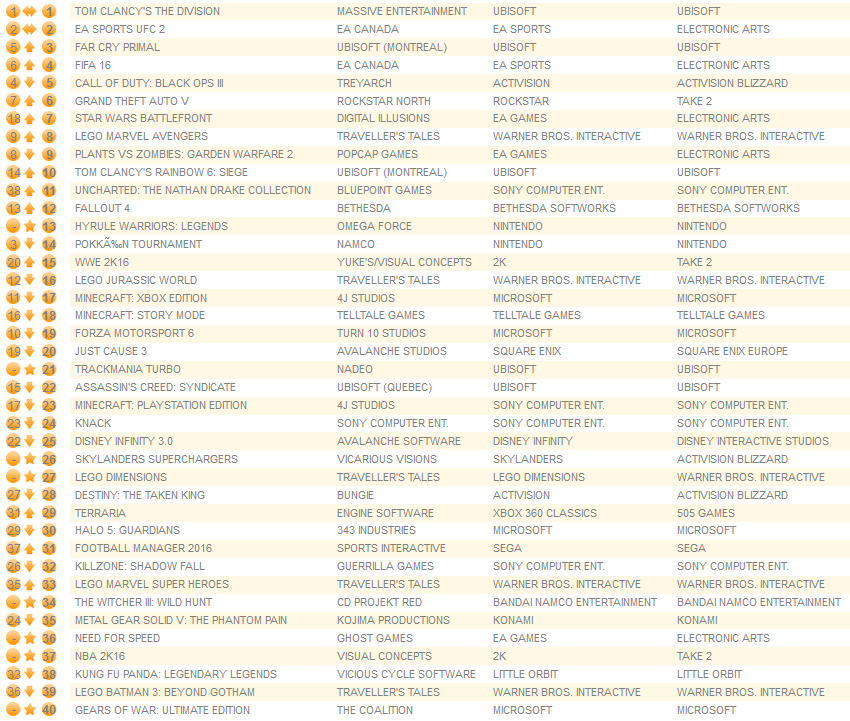 | | | | | | |
|---|---|---|---|---|---|
| 1 | 1 | TOM CLANCY'S THE DIVISION | MASSIVE ENTERTAINMENT | UBISOFT | UBISOFT |
| 2 | 2 | EA SPORTS UFC 2 | EA CANADA | EA SPORTS | ELECTRONIC ARTS |
| 5 | 3 | FAR CRY PRIMAL | UBISOFT (MONTREAL) | UBISOFT | UBISOFT |
| 6 | 4 | FIFA 16 | EA CANADA | EA SPORTS | ELECTRONIC ARTS |
| 4 | 5 | CALL OF DUTY: BLACK OPS III | TREYARCH | ACTIVISION | ACTIVISION BLIZZARD |
| 7 | 6 | GRAND THEFT AUTO V | ROCKSTAR NORTH | ROCKSTAR | TAKE 2 |
| 18 | 7 | STAR WARS BATTLEFRONT | DIGITAL ILLUSIONS | EA GAMES | ELECTRONIC ARTS |
| 9 | 8 | LEGO MARVEL AVENGERS | TRAVELLER'S TALES | WARNER BROS. INTERACTIVE | WARNER BROS. INTERACTIVE |
| 8 | 9 | PLANTS VS ZOMBIES: GARDEN WARFARE 2 | POPCAP GAMES | EA GAMES | ELECTRONIC ARTS |
| 14 | 10 | TOM CLANCY'S RAINBOW 6: SIEGE | UBISOFT (MONTREAL) | UBISOFT | UBISOFT |
| 38 | 11 | UNCHARTED: THE NATHAN DRAKE COLLECTION | BLUEPOINT GAMES | SONY COMPUTER ENT. | SONY COMPUTER ENT. |
| 13 | 12 | FALLOUT 4 | BETHESDA | BETHESDA SOFTWORKS | BETHESDA SOFTWORKS |
| - | 13 | HYRULE WARRIORS: LEGENDS | OMEGA FORCE | NINTENDO | NINTENDO |
| 3 | 14 | POKKÃ‰N TOURNAMENT | NAMCO | NINTENDO | NINTENDO |
| 20 | 15 | WWE 2K16 | YUKE'S/VISUAL CONCEPTS | 2K | TAKE 2 |
| 12 | 16 | LEGO JURASSIC WORLD | TRAVELLER'S TALES | WARNER BROS. INTERACTIVE | WARNER BROS. INTERACTIVE |
| 11 | 17 | MINECRAFT: XBOX EDITION | 4J STUDIOS | MICROSOFT | MICROSOFT |
| 16 | 18 | MINECRAFT: STORY MODE | TELLTALE GAMES | TELLTALE GAMES | TELLTALE GAMES |
| 10 | 19 | FORZA MOTORSPORT 6 | TURN 10 STUDIOS | MICROSOFT | MICROSOFT |
| 19 | 20 | JUST CAUSE 3 | AVALANCHE STUDIOS | SQUARE ENIX | SQUARE ENIX EUROPE |
| - | 21 | TRACKMANIA TURBO | NADEO | UBISOFT | UBISOFT |
| 15 | 22 | ASSASSIN'S CREED: SYNDICATE | UBISOFT (QUEBEC) | UBISOFT | UBISOFT |
| 17 | 23 | MINECRAFT: PLAYSTATION EDITION | 4J STUDIOS | SONY COMPUTER ENT. | SONY COMPUTER ENT. |
| 23 | 24 | KNACK | SONY COMPUTER ENT. | SONY COMPUTER ENT. | SONY COMPUTER ENT. |
| 22 | 25 | DISNEY INFINITY 3.0 | AVALANCHE SOFTWARE | DISNEY INFINITY | DISNEY INTERACTIVE STUDIOS |
| - | 26 | SKYLANDERS SUPERCHARGERS | VICARIOUS VISIONS | SKYLANDERS | ACTIVISION BLIZZARD |
| - | 27 | LEGO DIMENSIONS | TRAVELLER'S TALES | LEGO DIMENSIONS | WARNER BROS. INTERACTIVE |
| 27 | 28 | DESTINY: THE TAKEN KING | BUNGIE | ACTIVISION | ACTIVISION BLIZZARD |
| 31 | 29 | TERRARIA | ENGINE SOFTWARE | XBOX 360 CLASSICS | 505 GAMES |
| 29 | 30 | HALO 5: GUARDIANS | 343 INDUSTRIES | MICROSOFT | MICROSOFT |
| 37 | 31 | FOOTBALL MANAGER 2016 | SPORTS INTERACTIVE | SEGA | SEGA |
| 26 | 32 | KILLZONE: SHADOW FALL | GUERRILLA GAMES | SONY COMPUTER ENT. | SONY COMPUTER ENT. |
| 35 | 33 | LEGO MARVEL SUPER HEROES | TRAVELLER'S TALES | WARNER BROS. INTERACTIVE | WARNER BROS. INTERACTIVE |
| - | 34 | THE WITCHER III: WILD HUNT | CD PROJEKT RED | BANDAI NAMCO ENTERTAINMENT | BANDAI NAMCO ENTERTAINMENT |
| 24 | 35 | METAL GEAR SOLID V: THE PHANTOM PAIN | KOJIMA PRODUCTIONS | KONAMI | KONAMI |
| - | 36 | NEED FOR SPEED | GHOST GAMES | EA GAMES | ELECTRONIC ARTS |
| - | 37 | NBA 2K16 | VISUAL CONCEPTS | 2K | TAKE 2 |
| 33 | 38 | KUNG FU PANDA: LEGENDARY LEGENDS | VICIOUS CYCLE SOFTWARE | LITTLE ORBIT | LITTLE ORBIT |
| 36 | 39 | LEGO BATMAN 3: BEYOND GOTHAM | TRAVELLER'S TALES | WARNER BROS. INTERACTIVE | WARNER BROS. INTERACTIVE |
| - | 40 | GEARS OF WAR: ULTIMATE EDITION | THE COALITION | MICROSOFT | MICROSOFT |